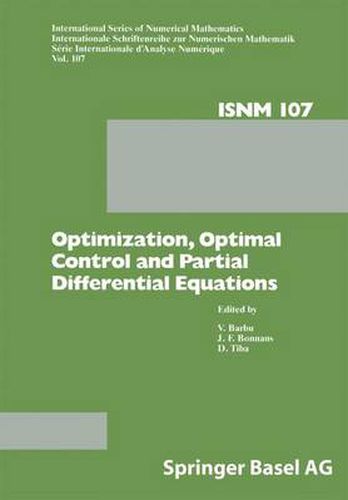 International Series of Numerical Mathematics
Internationale Schriftenreihe zur Numerischen Mathematik
Série Internationale d'Analyse Numérique
Vol. 107

ISNM 107

Optimization, Optimal Control and Partial Differential Equations

Edited by

V. Barbu
J. F. Bonnans
D. Tiba

Springer Basel AG